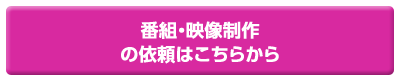 番組･映像制作
の依頼はこちらから